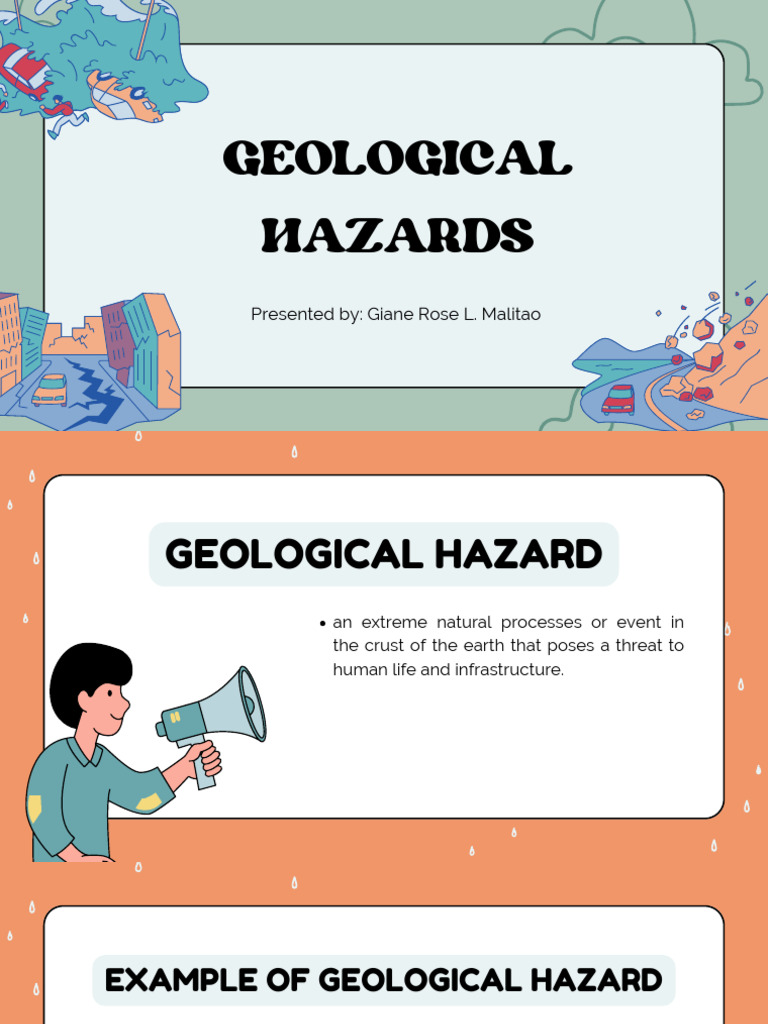 GEOLOGICAL HAZARDS

Presented by: Giane Rose L. Malitao

GEOLOGICAL HAZARD

• an extreme natural processes or event in the crust of the earth that poses a threat to human life and infrastructure.

EXAMPLE OF GEOLOGICAL HAZARD